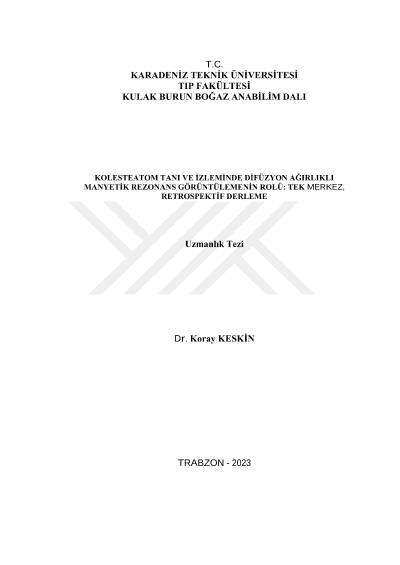 T.C.
KARADENİZ TEKNİK ÜNİVERSİTESİ
TIP FAKÜLTESİ
KULAK BURUN BOĞAZ ANABİLİM DALI

KOLESTEATOM TANI VE İZLEMİNDE DİFÜZYON AĞIRLIKLI MANYETİK REZONANS GÖRÜNTÜLEMENİN ROLÜ: TEK MERKEZ, RETROSPEKTİF DERLEME

Uzmanlık Tezi

Dr. Koray KESKİN

TRABZON - 2023